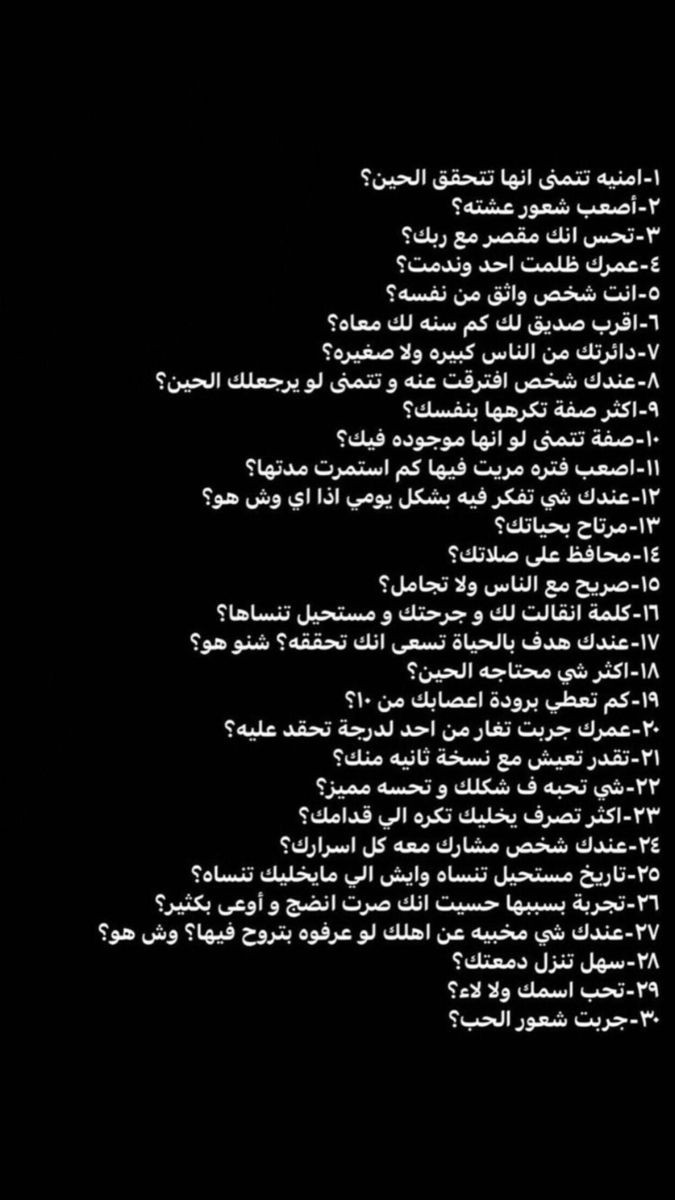 ١-امنيه تتمنى انها تتحقق الحين؟
٢-أصعب شعور عشته؟
٣-تحس انك مقصر مع ربك؟
٤-عمرك ظلمت احد وندمت؟
٥-انت شخص واثق من نفسه؟
٦-اقرب صديق لك كم سنه لك معاه؟
٧-دائرتك من الناس كبيره ولا صغيره؟
٨-عندك شخص افترقت عنه و تتمنى لو يرجعلك الحين؟
٩-اكثر صفة تكرهها بنفسك؟
١٠-صفة تتمنى لو انها موجوده فيك؟
١١-اصعب فتره مريت فيها كم استمرت مدتها؟
١٢-عندك شي تفكر فيه بشكل يومي اذا اي وش هو؟
١٣-مرتاح بحياتك؟
١٤-محافظ على صلاتك؟
١٥-صريح مع الناس ولا تجامل؟
١٦-كلمة انقالت لك و جرحتك و مستحيل تنساها؟
١٧-عندك هدف بالحياة تسعى انك تحققه؟ شنو هو؟
١٨-اكثر شي محتاجه الحين؟
١٩-كم تعطي برودة اعصابك من ١٠؟
٢٠-عمرك جربت تغار من احد لدرجة تحقد عليه؟
٢١-تقدر تعيش مع نسخة ثانيه منك؟
٢٢-شي تحبه ف شكلك و تحسه مميز؟
٢٣-اكثر تصرف يخليك تكره الي قدامك؟
٢٤-عندك شخص مشارك معه كل اسرارك؟
٢٥-تاريخ مستحيل تنساه وايش الي مايخليك تنساه؟
٢٦-تجربة بسببها حسيت انك صرت انضج و أوعى بكثير؟
٢٧-عندك شي مخبيه عن اهلك لو عرفوه بتروح فيها؟ وش هو؟
٢٨-سهل تنزل دمعتك؟
٢٩-تحب اسمك ولا لاء؟
٣٠-جربت شعور الحب؟